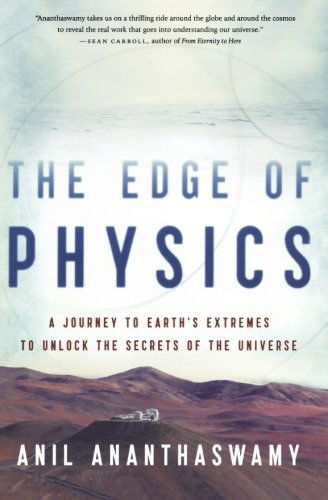 "Ananthaswamy takes us on a thrilling ride around the globe and around the cosmos to reveal the real work that goes into understanding our universe."
—SEAN CARROLL, author of From Eternity to Here

THE EDGE OF PHYSICS

A JOURNEY TO EARTH'S EXTREMES TO UNLOCK THE SECRETS OF THE UNIVERSE

ANIL ANANTHASWAMY